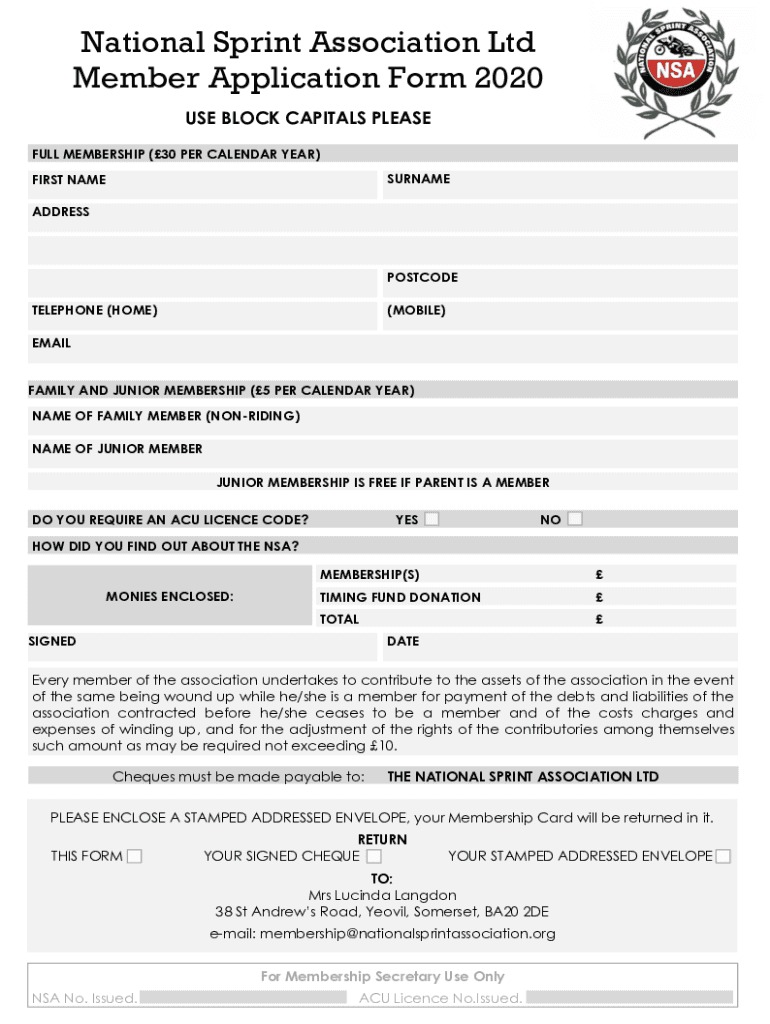 National Sprint Association Ltd
Member Application Form 2020

NATIONAL SPRINT ASSOCIATION
NSA

USE BLOCK CAPITALS PLEASE

FULL MEMBERSHIP (£30 PER CALENDAR YEAR)

FIRST NAME

SURNAME

ADDRESS

POSTCODE

TELEPHONE (HOME)

(MOBILE)

EMAIL

FAMILY AND JUNIOR MEMBERSHIP (£5 PER CALENDAR YEAR)

NAME OF FAMILY MEMBER (NON-RIDING)

NAME OF JUNIOR MEMBER

JUNIOR MEMBERSHIP IS FREE IF PARENT IS A MEMBER

DO YOU REQUIRE AN ACU LICENCE CODE?

YES

NO

HOW DID YOU FIND OUT ABOUT THE NSA?

MONIES ENCLOSED:

MEMBERSHIP(S) £

TIMING FUND DONATION £

TOTAL £

SIGNED

DATE

Every member of the association undertakes to contribute to the assets of the association in the event of the same being wound up while he/she is a member for payment of the debts and liabilities of the association contracted before he/she ceases to be a member and of the costs charges and expenses of winding up, and for the adjustment of the rights of the contributories among themselves such amount as may be required not exceeding £10.

Cheques must be made payable to: THE NATIONAL SPRINT ASSOCIATION LTD

PLEASE ENCLOSE A STAMPED ADDRESSED ENVELOPE, your Membership Card will be returned in it.

RETURN

THIS FORM

YOUR SIGNED CHEQUE

YOUR STAMPED ADDRESSED ENVELOPE

TO:
Mrs Lucinda Langdon
38 St Andrew's Road, Yeovil, Somerset, BA20 2DE
e-mail: membership@nationalsprintassociation.org

For Membership Secretary Use Only

NSA No. Issued.

ACU Licence No.Issued.